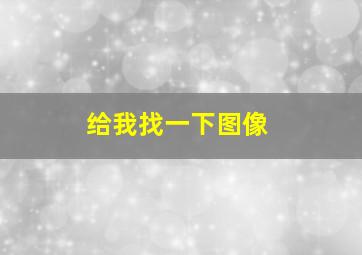 给我找一下图像